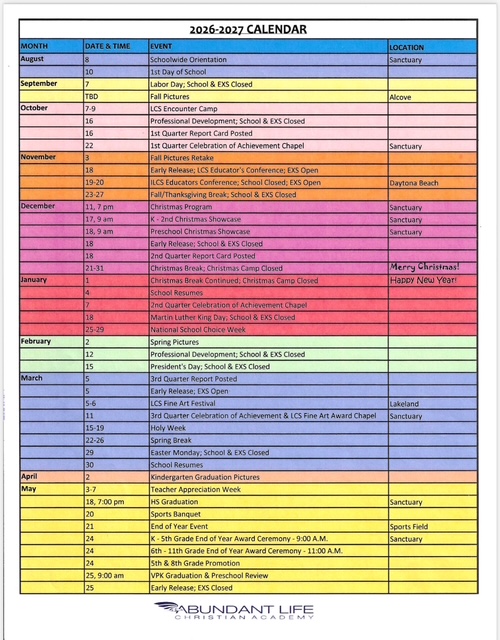 2026-2027 CALENDAR

| MONTH | DATE & TIME | EVENT | LOCATION |
|---|---|---|---|
| August | 8 | Schoolwide Orientation | Sanctuary |
| | 10 | 1st Day of School | |
| September | 7 | Labor Day; School & EXS Closed | |
| | TBD | Fall Pictures | Alcove |
| October | 7-9 | LCS Encounter Camp | |
| | 16 | Professional Development; School & EXS Closed | |
| | 16 | 1st Quarter Report Card Posted | |
| | 22 | 1st Quarter Celebration of Achievement Chapel | Sanctuary |
| November | 3 | Fall Pictures Retake | |
| | 18 | Early Release; LCS Educator's Conference; EXS Open | |
| | 19-20 | ILCS Educators Conference; School Closed; EXS Open | Daytona Beach |
| | 23-27 | Fall/Thanksgiving Break; School & EXS Closed | |
| December | 11, 7 pm | Christmas Program | Sanctuary |
| | 17, 9 am | K - 2nd Christmas Showcase | Sanctuary |
| | 18, 9 am | Preschool Christmas Showcase | Sanctuary |
| | 18 | Early Release; School & EXS Closed | |
| | 18 | 2nd Quarter Report Card Posted | |
| | 21-31 | Christmas Break; Christmas Camp Closed | Merry Christmas! |
| January | 1 | Christmas Break Continued; Christmas Camp Closed | Happy New Year! |
| | 4 | School Resumes | |
| | 7 | 2nd Quarter Celebration of Achievement Chapel | |
| | 18 | Martin Luther King Day; School & EXS Closed | |
| | 25-29 | National School Choice Week | |
| February | 2 | Spring Pictures | |
| | 12 | Professional Development; School & EXS Closed | |
| | 15 | President's Day; School & EXS Closed | |
| March | 5 | 3rd Quarter Report Posted | |
| | 5 | Early Release; EXS Open | |
| | 5-6 | LCS Fine Art Festival | Lakeland |
| | 11 | 3rd Quarter Celebration of Achievement & LCS Fine Art Award Chapel | Sanctuary |
| | 15-19 | Holy Week | |
| | 22-26 | Spring Break | |
| | 29 | Easter Monday; School & EXS Closed | |
| | 30 | School Resumes | |
| April | 2 | Kindergarten Graduation Pictures | |
| May | 3-7 | Teacher Appreciation Week | |
| | 18, 7:00 pm | HS Graduation | Sanctuary |
| | 20 | Sports Banquet | |
| | 21 | End of Year Event | Sports Field |
| | 24 | K - 5th Grade End of Year Award Ceremony - 9:00 A.M. | Sanctuary |
| | 24 | 6th - 11th Grade End of Year Award Ceremony - 11:00 A.M. | |
| | 24 | 5th & 8th Grade Promotion | |
| | 25, 9:00 am | VPK Graduation & Preschool Review | |
| | 25 | Early Release; EXS Closed | |

ABUNDANT LIFE
CHRISTIAN ACADEMY